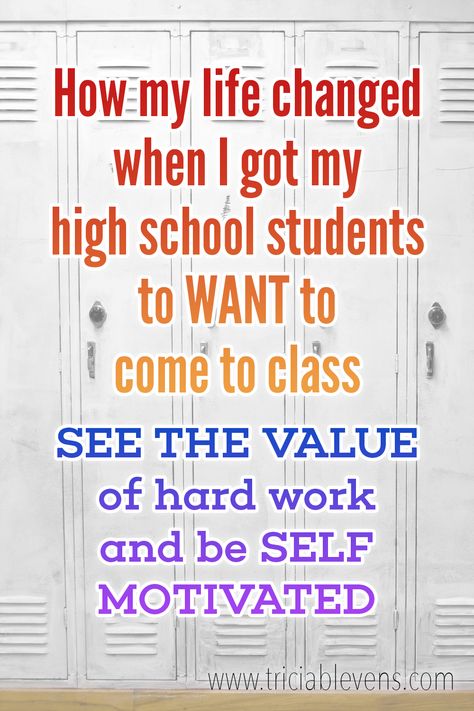 How my life changed when I got my high school students to WANT to come to class

SEE THE VALUE of hard work and be SELF MOTIVATED

www.triciablevens.com